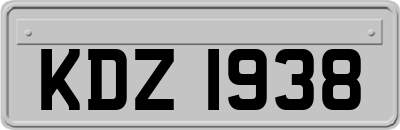 KDZ 1938